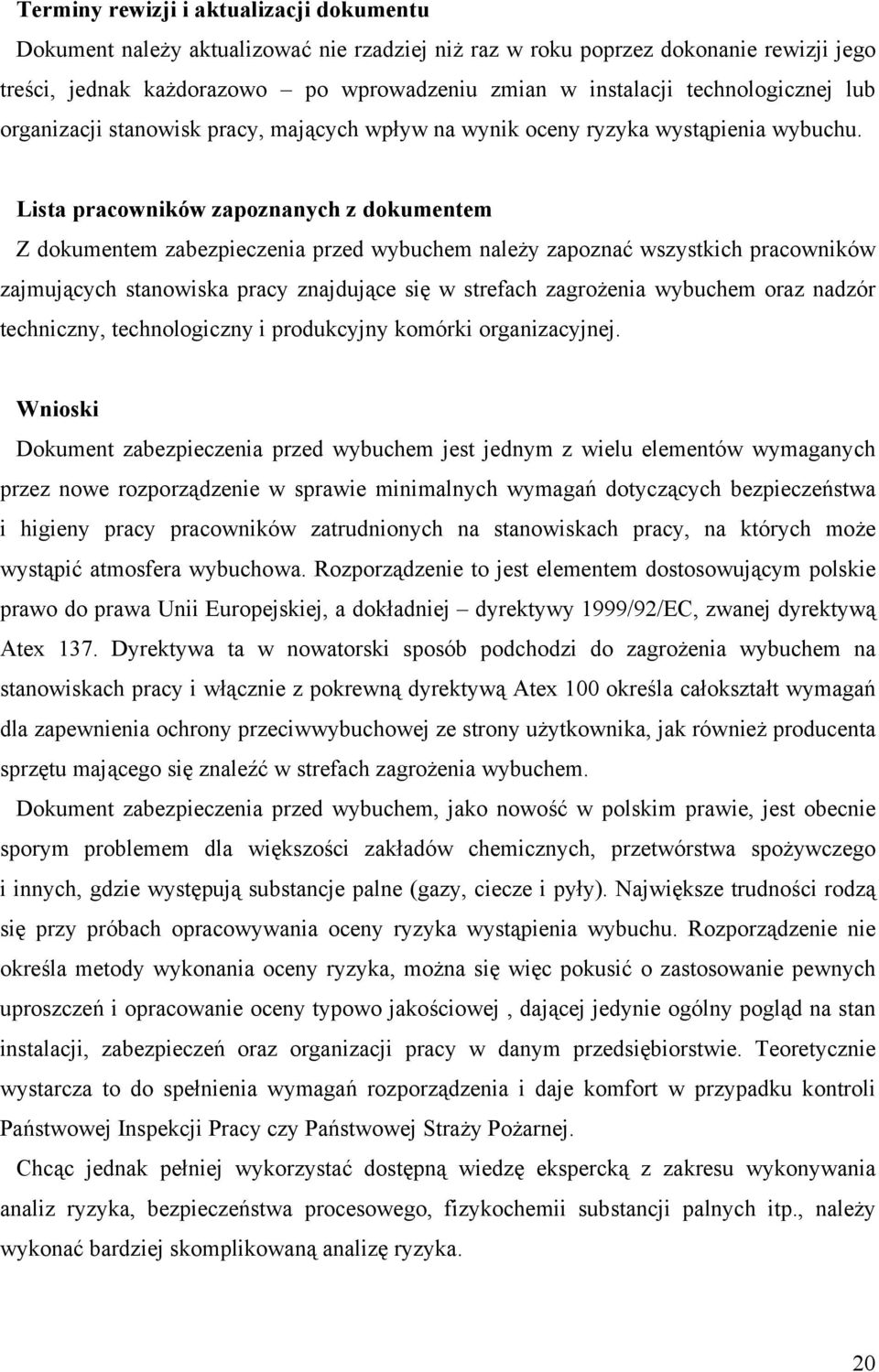 Terminy rewizji i aktualizacji dokumentu

Dokument należy aktualizować nie rzadziej niż raz w roku poprzez dokonanie rewizji jego treści, jednak każdorazowo – po wprowadzeniu zmian w instalacji technologicznej lub organizacji stanowisk pracy, mających wpływ na wynik oceny ryzyka wystąpienia wybuchu.

Lista pracowników zapoznanych z dokumentem

Z dokumentem zabezpieczenia przed wybuchem należy zapoznać wszystkich pracowników zajmujących stanowiska pracy znajdujące się w strefach zagrożenia wybuchem oraz nadzór techniczny, technologiczny i produkcyjny komórki organizacyjnej.

Wnioski

Dokument zabezpieczenia przed wybuchem jest jednym z wielu elementów wymaganych przez nowe rozporządzenie w sprawie minimalnych wymagań dotyczących bezpieczeństwa i higieny pracy pracowników zatrudnionych na stanowiskach pracy, na których może wystąpić atmosfera wybuchowa. Rozporządzenie to jest elementem dostosowującym polskie prawo do prawa Unii Europejskiej, a dokładniej – dyrektywy 1999/92/EC, zwanej dyrektywą Atex 137. Dyrektywa ta w nowatorski sposób podchodzi do zagrożenia wybuchem na stanowiskach pracy i włącznie z pokrewną dyrektywą Atex 100 określa całokształt wymagań dla zapewnienia ochrony przeciwwybuchowej ze strony użytkownika, jak również producenta sprzętu mającego się znaleźć w strefach zagrożenia wybuchem.

Dokument zabezpieczenia przed wybuchem, jako nowość w polskim prawie, jest obecnie sporym problemem dla większości zakładów chemicznych, przetwórstwa spożywczego i innych, gdzie występują substancje palne (gazy, ciecze i pyły). Największe trudności rodzą się przy próbach opracowywania oceny ryzyka wystąpienia wybuchu. Rozporządzenie nie określa metody wykonania oceny ryzyka, można się więc pokusić o zastosowanie pewnych uproszczeń i opracowanie oceny typowo jakościowej , dającej jedynie ogólny pogląd na stan instalacji, zabezpieczeń oraz organizacji pracy w danym przedsiębiorstwie. Teoretycznie wystarcza to do spełnienia wymagań rozporządzenia i daje komfort w przypadku kontroli Państwowej Inspekcji Pracy czy Państwowej Straży Pożarnej.

Chcąc jednak pełniej wykorzystać dostępną wiedzę ekspercką z zakresu wykonywania analiz ryzyka, bezpieczeństwa procesowego, fizykochemii substancji palnych itp., należy wykonać bardziej skomplikowaną analizę ryzyka.

20